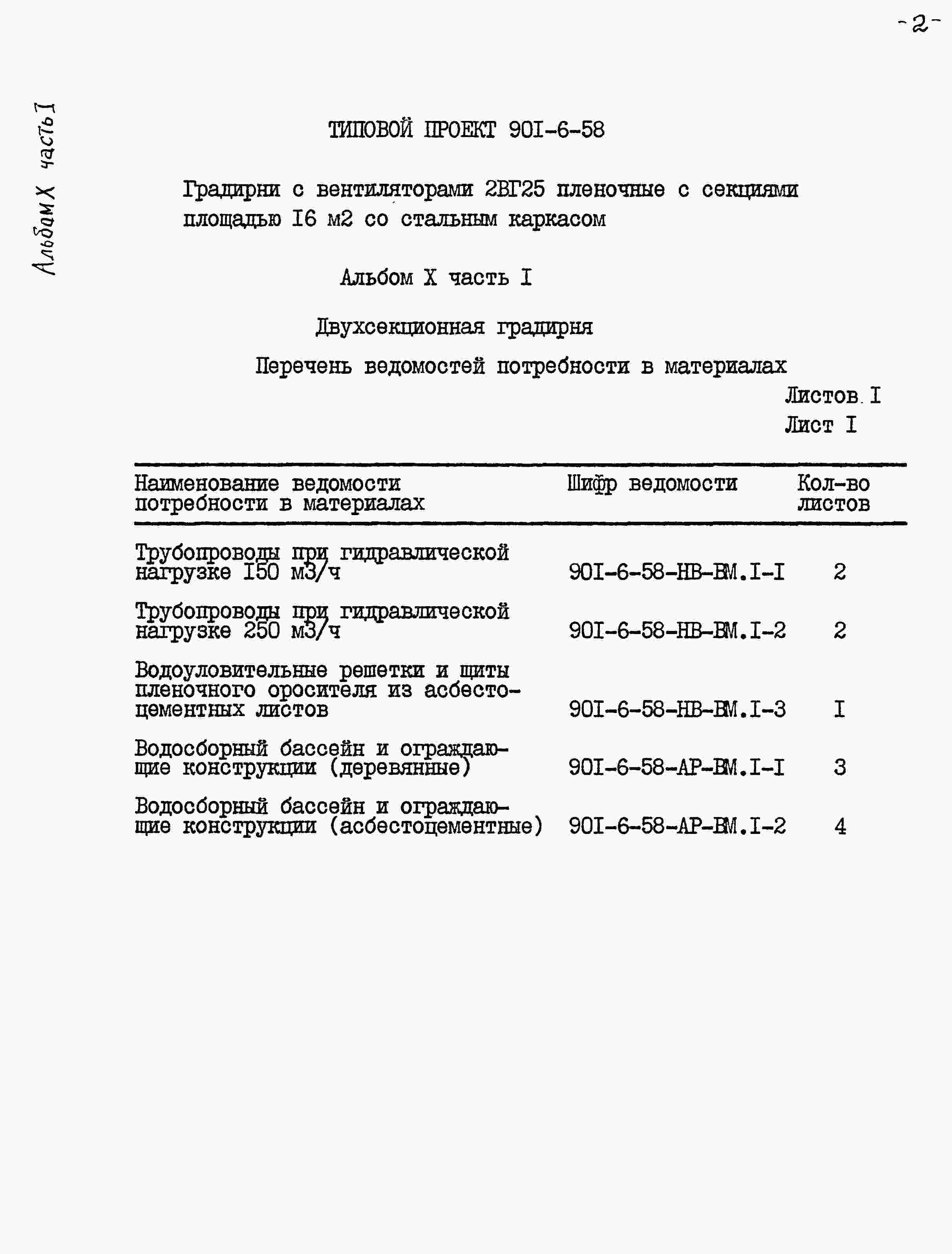 -2-

Альбом X часть I

ТИПОВОЙ ПРОЕКТ 90I-6-58

Градирни с вентиляторами 2ВГ25 пленочные с секциями площадью I6 м2 со стальным каркасом

Альбом X часть I

Двухсекционная градирня

Перечень ведомостей потребности в материалах

Листов I
Лист I

| Наименование ведомости потребности в материалах | Шифр ведомости | Кол-во листов |
|---|---|---|
| Трубопроводы при гидравлической нагрузке I50 м3/ч | 90I-6-58-НВ-ВМ.I-I | 2 |
| Трубопроводы при гидравлической нагрузке 250 м3/ч | 90I-6-58-НВ-ВМ.I-2 | 2 |
| Водоуловительные решетки и щиты пленочного оросителя из асбестоцементных листов | 90I-6-58-НВ-ВМ.I-3 | I |
| Водосборный бассейн и ограждающие конструкции (деревянные) | 90I-6-58-АР-ВМ.I-I | 3 |
| Водосборный бассейн и ограждающие конструкции (асбестоцементные) | 90I-6-58-АР-ВМ.I-2 | 4 |